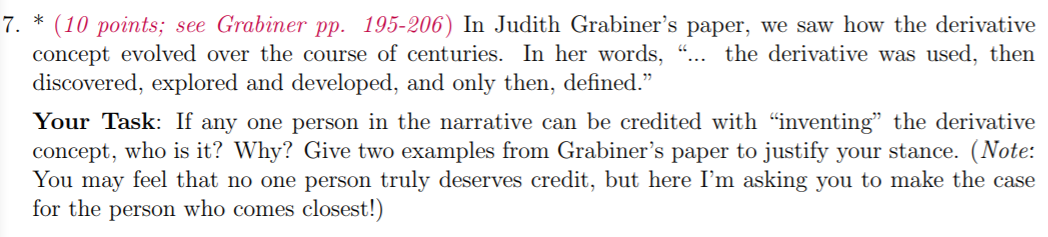 7. * (10 points; see Grabiner pp. 195-206) In Judith Grabiner's paper, we saw how the derivative concept evolved over the course of centuries. In her words, "... the derivative was used, then discovered, explored and developed, and only then, defined."

Your Task: If any one person in the narrative can be credited with "inventing" the derivative concept, who is it? Why? Give two examples from Grabiner's paper to justify your stance. (Note: You may feel that no one person truly deserves credit, but here I'm asking you to make the case for the person who comes closest!)